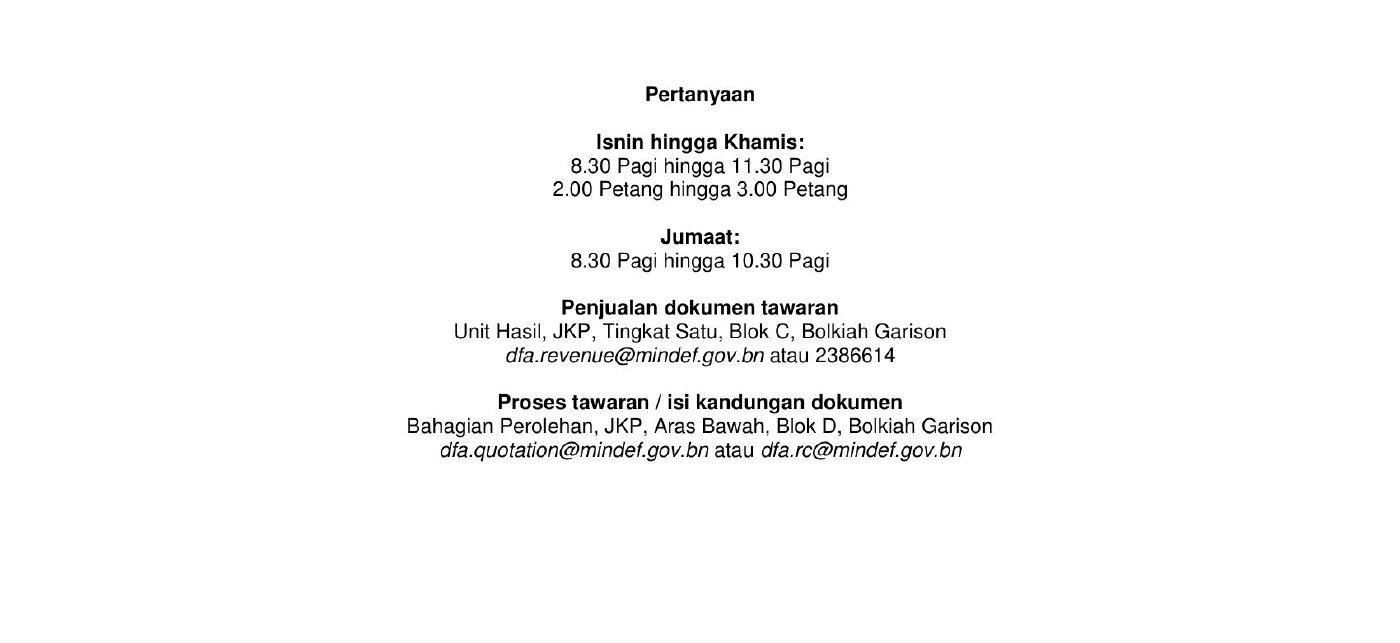 Pertanyaan

Isnin hingga Khamis:
8.30 Pagi hingga 11.30 Pagi
2.00 Petang hingga 3.00 Petang

Jumaat:
8.30 Pagi hingga 10.30 Pagi

Penjualan dokumen tawaran
Unit Hasil, JKP, Tingkat Satu, Blok C, Bolkiah Garison
dfa.revenue@mindef.gov.bn atau 2386614

Proses tawaran / isi kandungan dokumen
Bahagian Perolehan, JKP, Aras Bawah, Blok D, Bolkiah Garison
dfa.quotation@mindef.gov.bn atau dfa.rc@mindef.gov.bn